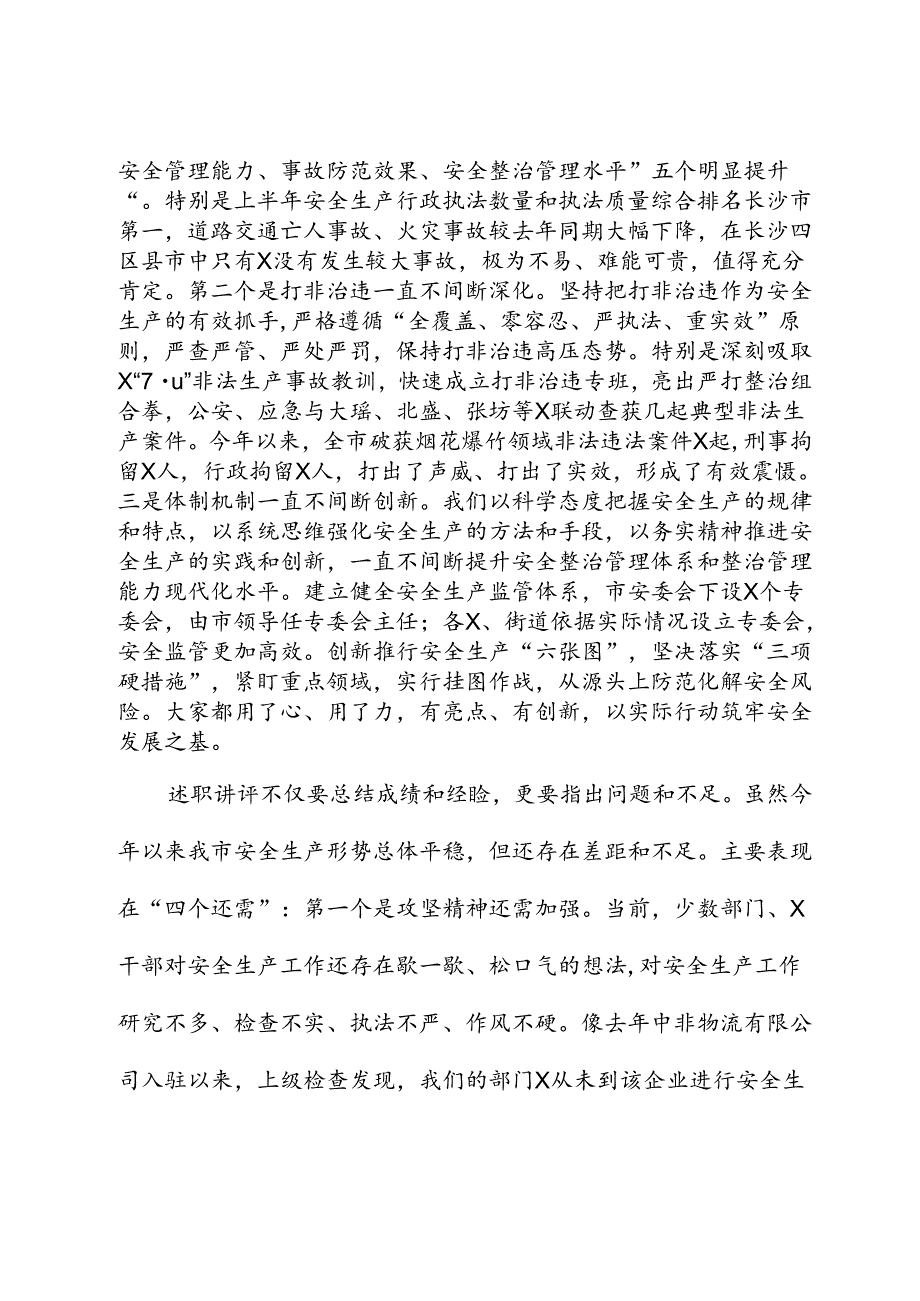 安全管理能力、事故防范效果、安全整治管理水平”五个明显提升“。特别是上半年安全生产行政执法数量和执法质量综合排名长沙市第一，道路交通亡人事故、火灾事故较去年同期大幅下降，在长沙四区县市中只有X没有发生较大事故，极为不易、难能可贵，值得充分肯定。第二个是打非治违一直不间断深化。坚持把打非治违作为安全生产的有效抓手，严格遵循“全覆盖、零容忍、严执法、重实效”原则，严查严管、严处严罚，保持打非治违高压态势。特别是深刻吸取X“7·u”非法生产事故教训，快速成立打非治违专班，亮出严打整治组合拳，公安、应急与大瑶、北盛、张坊等X联动查获几起典型非法生产案件。今年以来，全市破获烟花爆竹领域非法违法案件X起，刑事拘留X人，行政拘留X人，打出了声威、打出了实效，形成了有效震慑。三是体制机制一直不间断创新。我们以科学态度把握安全生产的规律和特点，以系统思维强化安全生产的方法和手段，以务实精神推进安全生产的实践和创新，一直不间断提升安全整治管理体系和整治管理能力现代化水平。建立健全安全生产监管体系，市安委会下设X个专委会，由市领导任专委会主任；各X、街道依据实际情况设立专委会，安全监管更加高效。创新推行安全生产“六张图”，坚决落实“三项硬措施”，紧盯重点领域，实行挂图作战，从源头上防范化解安全风险。大家都用了心、用了力，有亮点、有创新，以实际行动筑牢安全发展之基。

述职讲评不仅要总结成绩和经验，更要指出问题和不足。虽然今年以来我市安全生产形势总体平稳，但还存在差距和不足。主要表现在“四个还需”：第一个是攻坚精神还需加强。当前，少数部门、X干部对安全生产工作还存在歇一歇、松口气的想法，对安全生产工作研究不多、检查不实、执法不严、作风不硬。像去年中非物流有限公司入驻以来，上级检查发现，我们的部门X从未到该企业进行安全生